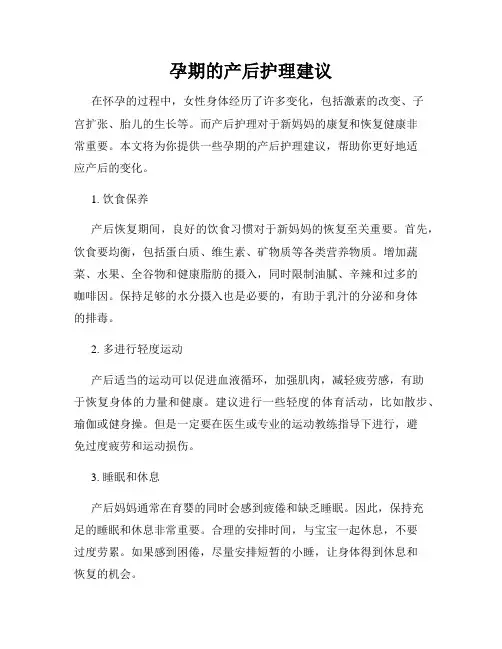 孕期的产后护理建议

在怀孕的过程中，女性身体经历了许多变化，包括激素的改变、子宫扩张、胎儿的生长等。而产后护理对于新妈妈的康复和恢复健康非常重要。本文将为你提供一些孕期的产后护理建议，帮助你更好地适应产后的变化。

1. 饮食保养

产后恢复期间，良好的饮食习惯对于新妈妈的恢复至关重要。首先，饮食要均衡，包括蛋白质、维生素、矿物质等各类营养物质。增加蔬菜、水果、全谷物和健康脂肪的摄入，同时限制油腻、辛辣和过多的咖啡因。保持足够的水分摄入也是必要的，有助于乳汁的分泌和身体的排毒。

2. 多进行轻度运动

产后适当的运动可以促进血液循环，加强肌肉，减轻疲劳感，有助于恢复身体的力量和健康。建议进行一些轻度的体育活动，比如散步、瑜伽或健身操。但是一定要在医生或专业的运动教练指导下进行，避免过度疲劳和运动损伤。

3. 睡眠和休息

产后妈妈通常在育婴的同时会感到疲倦和缺乏睡眠。因此，保持充足的睡眠和休息非常重要。合理的安排时间，与宝宝一起休息，不要过度劳累。如果感到困倦，尽量安排短暂的小睡，让身体得到休息和恢复的机会。